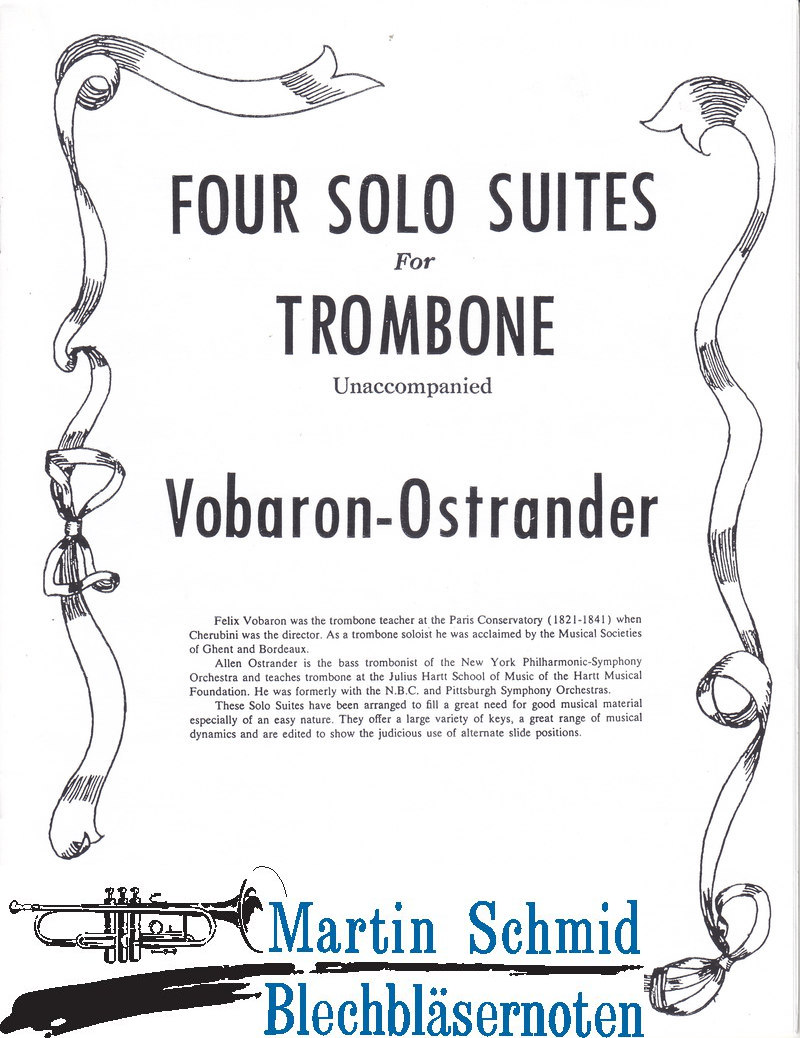 FOUR SOLO SUITES

For

TROMBONE

Unaccompanied

Vobaron-Ostrander

Felix Vobaron was the trombone teacher at the Paris Conservatory (1821-1841) when Cherubini was the director. As a trombone soloist he was acclaimed by the Musical Societies of Ghent and Bordeaux.

Allen Ostrander is the bass trombonist of the New York Philharmonic-Symphony Orchestra and teaches trombone at the Julius Hartt School of Music of the Hartt Musical Foundation. He was formerly with the N.B.C. and Pittsburgh Symphony Orchestras.

These Solo Suites have been arranged to fill a great need for good musical material especially of an easy nature. They offer a large variety of keys, a great range of musical dynamics and are edited to show the judicious use of alternate slide positions.

Martin Schmid
Blechbläsernoten